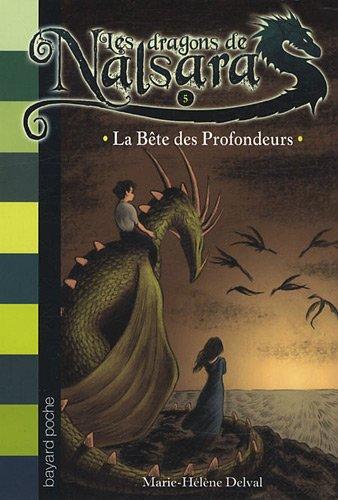 Les dragons de Nalsara
5
• La Bête des Profondeurs •
bayard poche
Marie-Hélène Delval